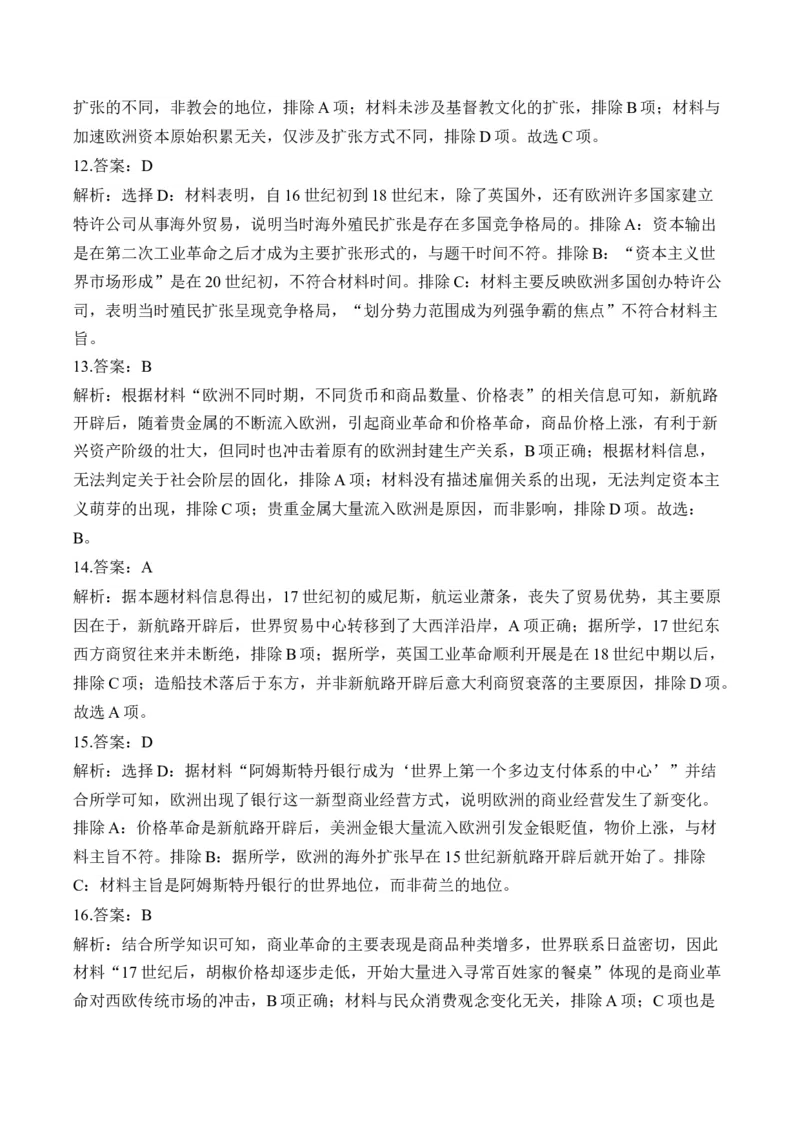 扩张的不同，非教会的地位，排除 A 项；材料未涉及基督教文化的扩张，排除 B 项；材料与加速欧洲资本原始积累无关，仅涉及扩张方式不同，排除 D 项。故选 C 项。

12.答案：D

解析：选择 D：材料表明，自 16 世纪初到 18 世纪末，除了英国外，还有欧洲许多国家建立特许公司从事海外贸易，说明当时海外殖民扩张是存在多国竞争格局的。排除 A：资本输出是在第二次工业革命之后才成为主要扩张形式的，与题干时间不符。排除 B：“资本主义世界市场形成”是在 20 世纪初，不符合材料时间。排除 C：材料主要反映欧洲多国创办特许公司，表明当时殖民扩张呈现竞争格局，“划分势力范围成为列强争霸的焦点”不符合材料主旨。

13.答案：B

解析：根据材料“欧洲不同时期，不同货币和商品数量、价格表”的相关信息可知，新航路开辟后，随着贵金属的不断流入欧洲，引起商业革命和价格革命，商品价格上涨，有利于新兴资产阶级的壮大，但同时也冲击着原有的欧洲封建生产关系，B 项正确；根据材料信息，无法判定关于社会阶层的固化，排除 A 项；材料没有描述雇佣关系的出现，无法判定资本主义萌芽的出现，排除 C 项；贵重金属大量流入欧洲是原因，而非影响，排除 D 项。故选：B。

14.答案：A

解析：据本题材料信息得出，17 世纪初的威尼斯，航运业萧条，丧失了贸易优势，其主要原因在于，新航路开辟后，世界贸易中心转移到了大西洋沿岸，A 项正确；据所学，17 世纪东西方商贸往来并未断绝，排除 B 项；据所学，英国工业革命顺利开展是在 18 世纪中期以后，排除 C 项；造船技术落后于东方，并非新航路开辟后意大利商贸衰落的主要原因，排除 D 项。故选 A 项。

15.答案：D

解析：选择 D：据材料“阿姆斯特丹银行成为‘世界上第一个多边支付体系的中心’”并结合所学可知，欧洲出现了银行这一新型商业经营方式，说明欧洲的商业经营发生了新变化。排除 A：价格革命是新航路开辟后，美洲金银大量流入欧洲引发金银贬值，物价上涨，与材料主旨不符。排除 B：据所学，欧洲的海外扩张早在 15 世纪新航路开辟后就开始了。排除 C：材料主旨是阿姆斯特丹银行的世界地位，而非荷兰的地位。

16.答案：B

解析：结合所学知识可知，商业革命的主要表现是商品种类增多，世界联系日益密切，因此材料“17 世纪后，胡椒价格却逐步走低，开始大量进入寻常百姓家的餐桌”体现的是商业革命对西欧传统市场的冲击，B 项正确；材料与民众消费观念变化无关，排除 A 项；C 项也是